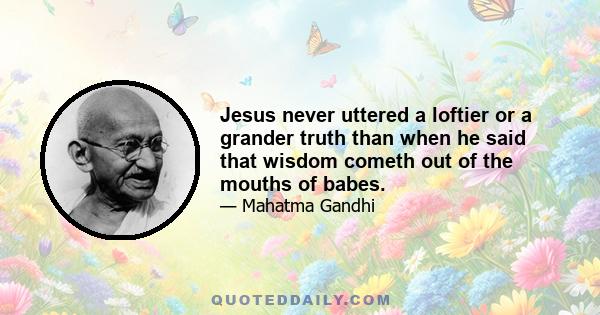 Jesus never uttered a loftier or a grander truth than when he said that wisdom cometh out of the mouths of babes.

— Mahatma Gandhi

QUOTEDDAILY.COM